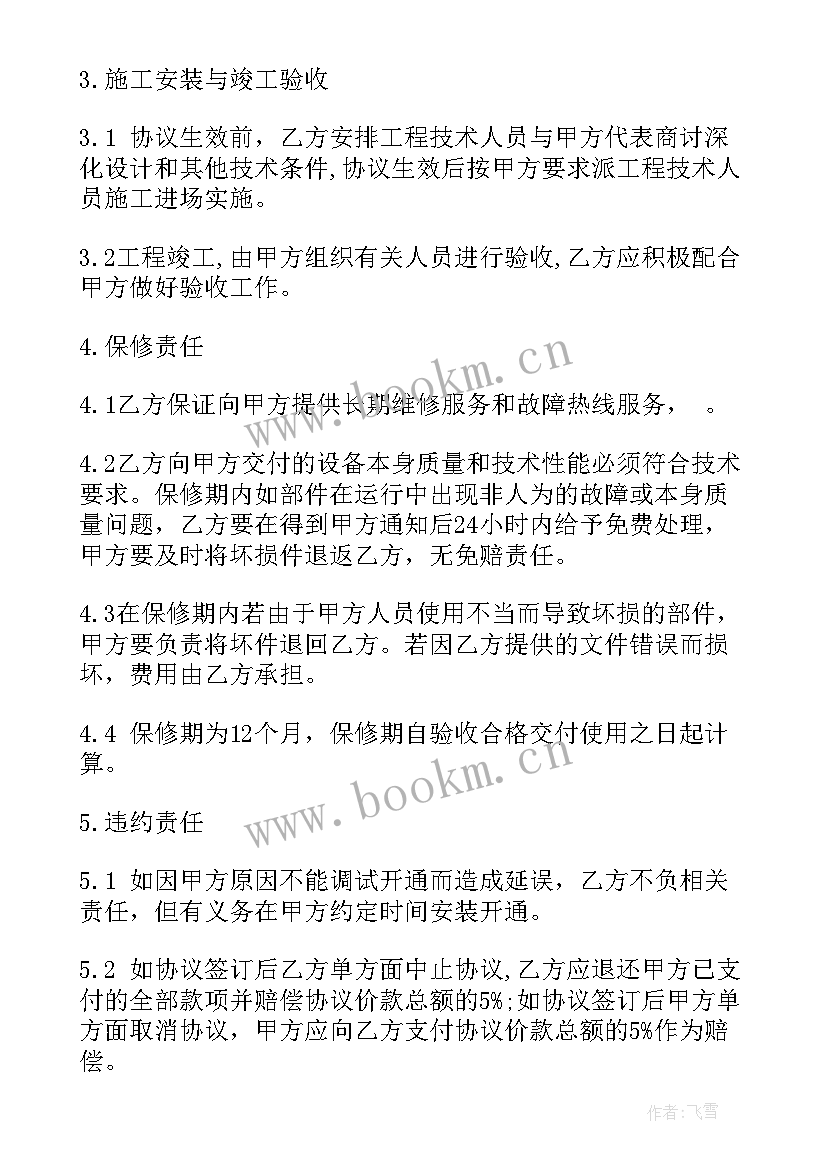 3.施工安装与竣工验收

3.1 协议生效前，乙方安排工程技术人员与甲方代表商讨深化设计和其他技术条件,协议生效后按甲方要求派工程技术人员施工进场实施。

3.2工程竣工,由甲方组织有关人员进行验收,乙方应积极配合甲方做好验收工作。

4.保修责任

4.1乙方保证向甲方提供长期维修服务和故障热线服务， 。

4.2乙方向甲方交付的设备本身质量和技术性能必须符合技术要求。保修期内如部件在运行中出现非人为的故障或本身质量问题，乙方要在得到甲方通知后24小时内给予免费处理，甲方要及时将坏损件退返乙方，无免赔责任。

4.3在保修期内若由于甲方人员使用不当而导致坏损的部件，甲方要负责将坏件退回乙方。若因乙方提供的文件错误而损坏，费用由乙方承担。

4.4 保修期为12个月，保修期自验收合格交付使用之日起计算。

5.违约责任

5.1 如因甲方原因不能调试开通而造成延误，乙方不负相关责任，但有义务在甲方约定时间安装开通。

5.2 如协议签订后乙方单方面中止协议,乙方应退还甲方已支付的全部款项并赔偿协议价款总额的5%;如协议签订后甲方单方面取消协议，甲方应向乙方支付协议价款总额的5%作为赔偿。

www.bookm.cn

www.bookm.cn

作者：飞雪